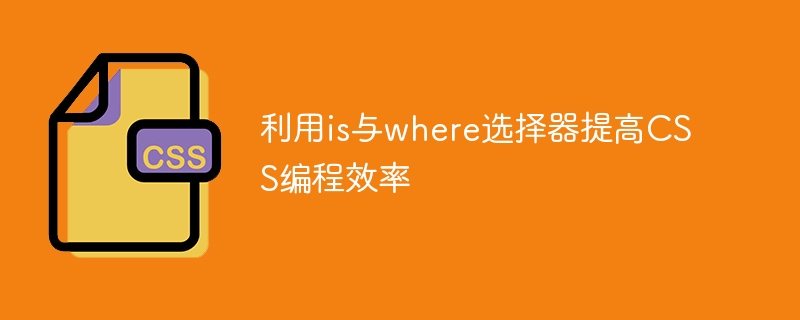 CSS

利用is与where选择器提高CSS编程效率